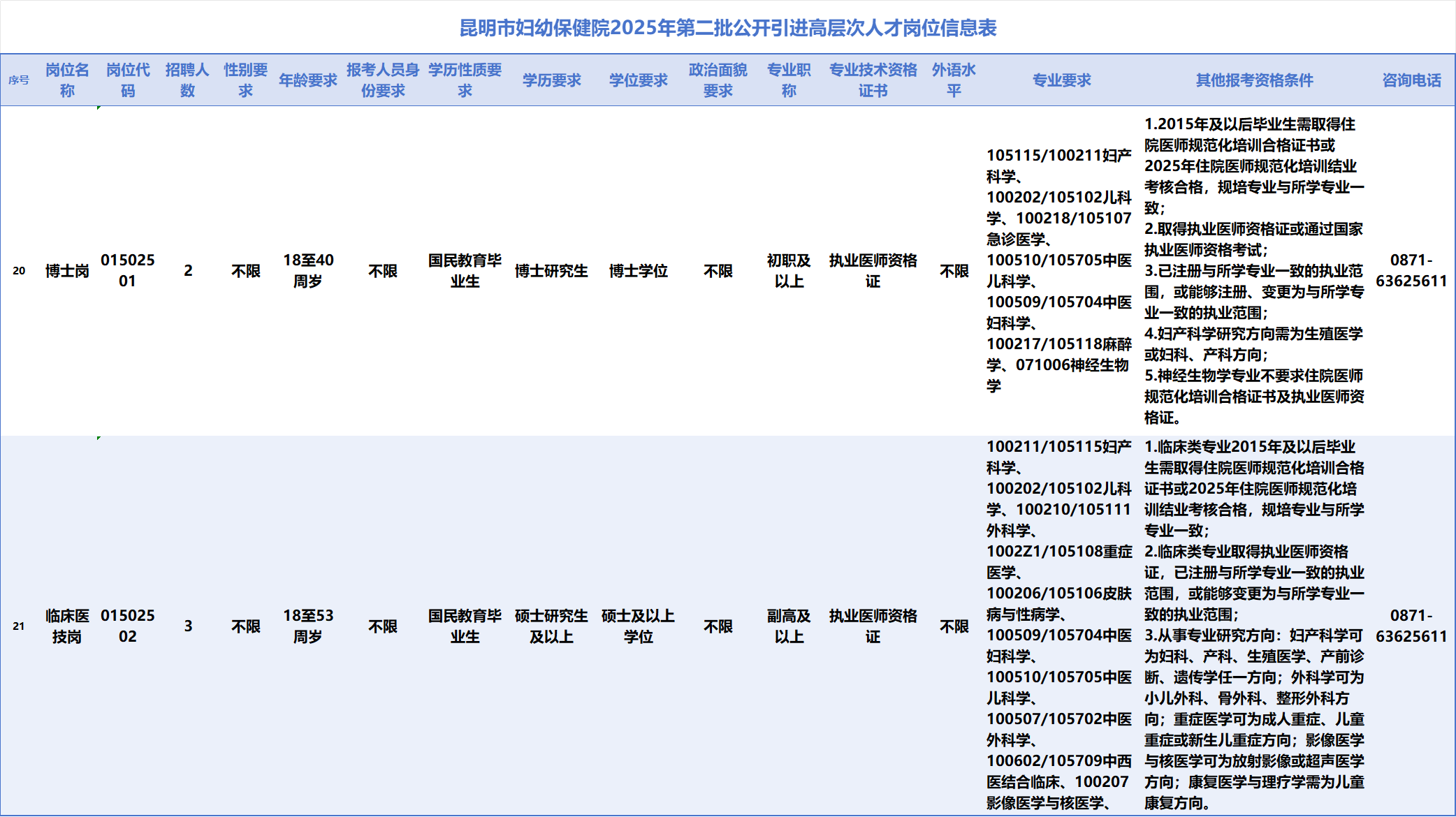 昆明市妇幼保健院2025年第二批公开引进高层次人才岗位信息表

| 序号 | 岗位名称 | 岗位代码 | 招聘人数 | 性别要求 | 年龄要求 | 报考人员身份要求 | 学历性质要求 | 学历要求 | 学位要求 | 政治面貌要求 | 专业职称 | 专业技术资格证书 | 外语水平 | 专业要求 | 其他报考资格条件 | 咨询电话 |
|---|---|---|---|---|---|---|---|---|---|---|---|---|---|---|---|---|
| 20 | 博士岗 | 01502501 | 2 | 不限 | 18至40周岁 | 不限 | 国民教育毕业生 | 博士研究生 | 博士学位 | 不限 | 初职及以上 | 执业医师资格证 | 不限 | 105115/100211妇产科学、100202/105102儿科学、100218/105107急诊医学、100510/105705中医儿科学、100509/105704中医妇科学、100217/105118麻醉学、071006神经生物学 | 1.2015年及以后毕业生需取得住院医师规范化培训合格证书或2025年住院医师规范化培训结业考核合格，规培专业与所学专业一致；2.取得执业医师资格证或通过国家执业医师资格考试；3.已注册与所学专业一致的执业范围，或能够注册、变更为与所学专业一致的执业范围；4.妇产科学研究方向需为生殖医学或妇科、产科方向；5.神经生物学专业不要求住院医师规范化培训合格证书及执业医师资格证。 | 0871-63625611 |
| 21 | 临床医技岗 | 01502502 | 3 | 不限 | 18至53周岁 | 不限 | 国民教育毕业生 | 硕士研究生及以上 | 硕士及以上学位 | 不限 | 副高及以上 | 执业医师资格证 | 不限 | 100211/105115妇产科学、100202/105102儿科学、100210/105111外科学、1002Z1/105108重症医学、100206/105106皮肤病与性病学、100509/105704中医妇科学、100510/105705中医儿科学、100507/105702中医外科学、100602/105709中西医结合临床、100207影像医学与核医学、 | 1.临床类专业2015年及以后毕业生需取得住院医师规范化培训合格证书或2025年住院医师规范化培训结业考核合格，规培专业与所学专业一致；2.临床类专业取得执业医师资格证，已注册与所学专业一致的执业范围，或能够变更为与所学专业一致的执业范围；3.从事专业研究方向：妇产科学可为妇科、产科、生殖医学、产前诊断、遗传学任一方向；外科学可为小儿外科、骨外科、整形外科方向；重症医学可为成人重症、儿童重症或新生儿重症方向；影像医学与核医学可为放射影像或超声医学方向；康复医学与理疗学需为儿童康复方向。 | 0871-63625611 |